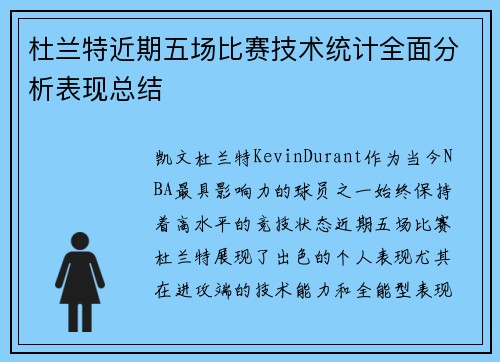 杜兰特近期五场比赛技术统计全面分析表现总结

凯文杜兰特KevinDurant作为当今NBA最具影响力的球员之一始终保持着高水平的竞技状态近期五场比赛杜兰特展现了出色的个人表现尤其在进攻端的技术能力和全能型表现